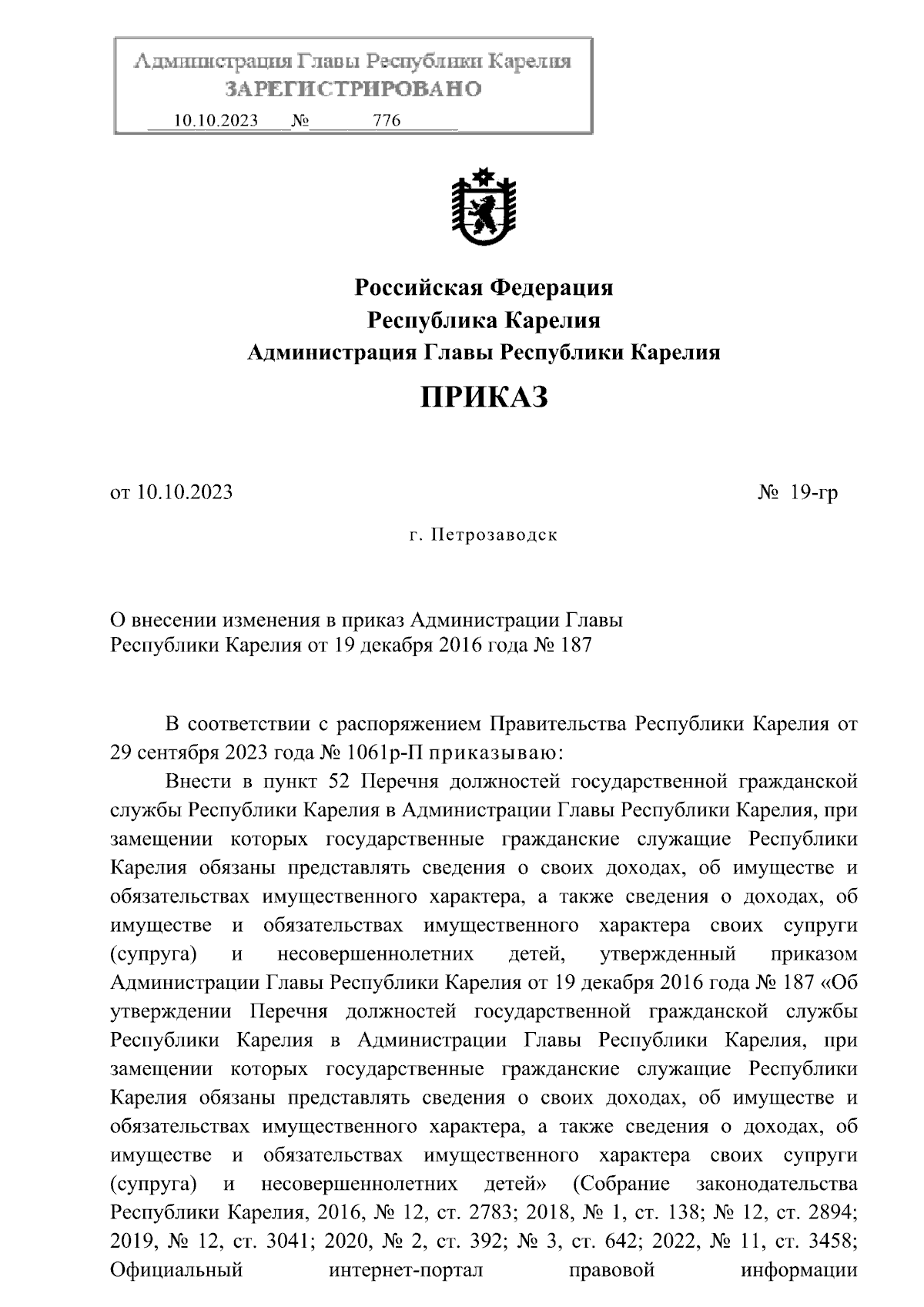 Администрация Главы Республики Карелия
ЗАРЕГИСТРИРОВАНО
10.10.2023 № 776

Российская Федерация
Республика Карелия
Администрация Главы Республики Карелия

ПРИКАЗ

от 10.10.2023 № 19-гр

г. Петрозаводск

О внесении изменения в приказ Администрации Главы Республики Карелия от 19 декабря 2016 года № 187

В соответствии с распоряжением Правительства Республики Карелия от 29 сентября 2023 года № 1061р-П приказываю:

Внести в пункт 52 Перечня должностей государственной гражданской службы Республики Карелия в Администрации Главы Республики Карелия, при замещении которых государственные гражданские служащие Республики Карелия обязаны представлять сведения о своих доходах, об имуществе и обязательствах имущественного характера, а также сведения о доходах, об имуществе и обязательствах имущественного характера своих супруги (супруга) и несовершеннолетних детей, утвержденный приказом Администрации Главы Республики Карелия от 19 декабря 2016 года № 187 «Об утверждении Перечня должностей государственной гражданской службы Республики Карелия в Администрации Главы Республики Карелия, при замещении которых государственные гражданские служащие Республики Карелия обязаны представлять сведения о своих доходах, об имуществе и обязательствах имущественного характера, а также сведения о доходах, об имуществе и обязательствах имущественного характера своих супруги (супруга) и несовершеннолетних детей» (Собрание законодательства Республики Карелия, 2016, № 12, ст. 2783; 2018, № 1, ст. 138; № 12, ст. 2894; 2019, № 12, ст. 3041; 2020, № 2, ст. 392; № 3, ст. 642; 2022, № 11, ст. 3458; Официальный интернет-портал правовой информации